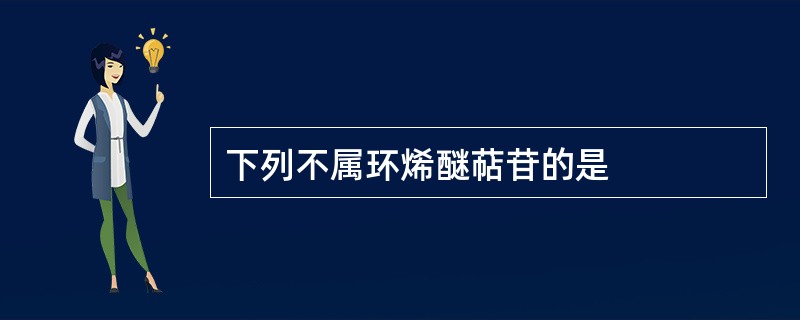 下列不属环烯醚萜苷的是